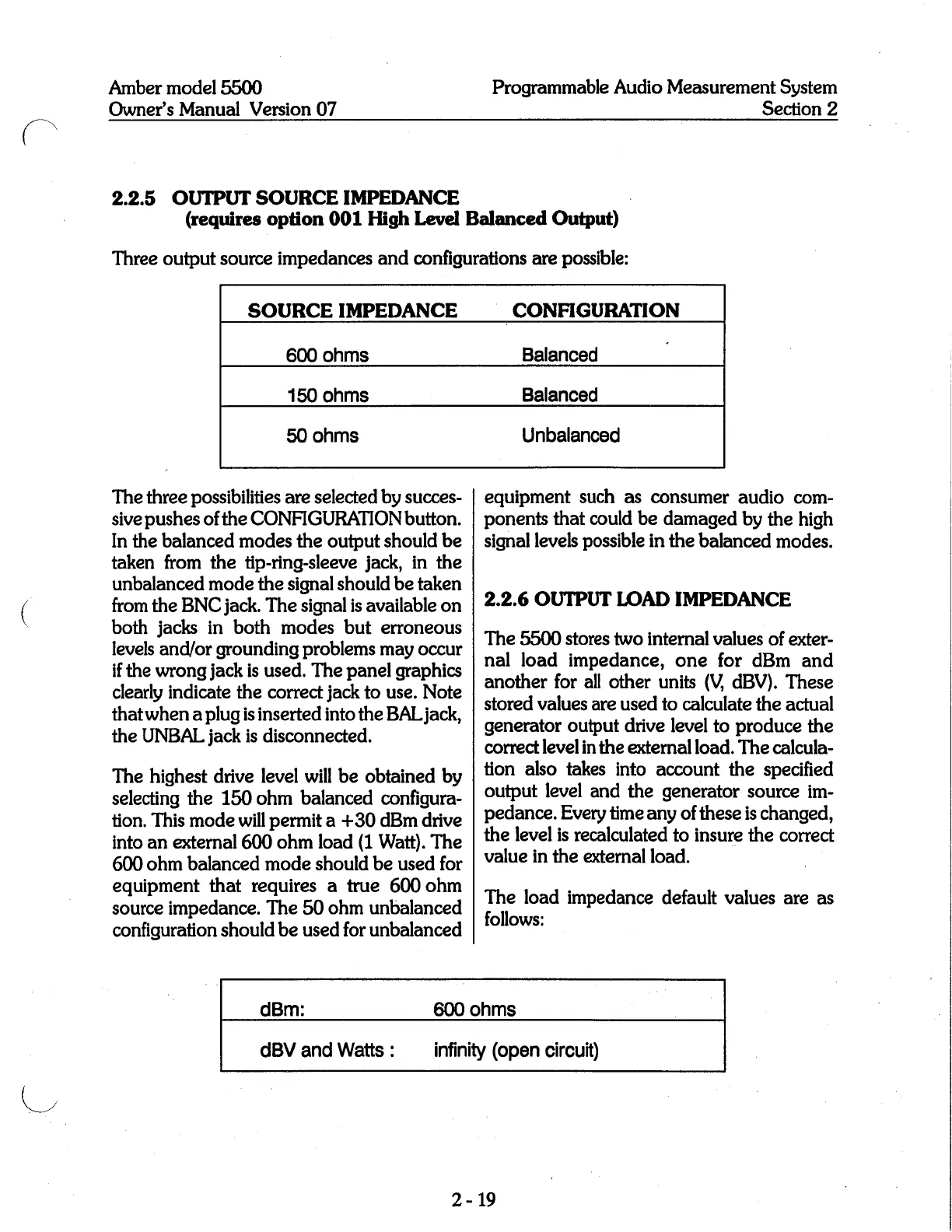 Amber model 5500
Owner's Manual Version 07

Programmable Audio Measurement System
Section 2

2.2.5 OUTPUT SOURCE IMPEDANCE
(requires option 001 High Level Balanced Output)

Three output source impedances and configurations are possible:

| SOURCE IMPEDANCE | CONFIGURATION |
|---|---|
| 600 ohms | Balanced |
| 150 ohms | Balanced |
| 50 ohms | Unbalanced |

The three possibilities are selected by successive pushes of the CONFIGURATION button. In the balanced modes the output should be taken from the tip-ring-sleeve jack, in the unbalanced mode the signal should be taken from the BNC jack. The signal is available on both jacks in both modes but erroneous levels and/or grounding problems may occur if the wrong jack is used. The panel graphics clearly indicate the correct jack to use. Note that when a plug is inserted into the BAL jack, the UNBAL jack is disconnected.

The highest drive level will be obtained by selecting the 150 ohm balanced configuration. This mode will permit a +30 dBm drive into an external 600 ohm load (1 Watt). The 600 ohm balanced mode should be used for equipment that requires a true 600 ohm source impedance. The 50 ohm unbalanced configuration should be used for unbalanced equipment such as consumer audio components that could be damaged by the high signal levels possible in the balanced modes.

2.2.6 OUTPUT LOAD IMPEDANCE

The 5500 stores two internal values of external load impedance, one for dBm and another for all other units (V, dBV). These stored values are used to calculate the actual generator output drive level to produce the correct level in the external load. The calculation also takes into account the specified output level and the generator source impedance. Every time any of these is changed, the level is recalculated to insure the correct value in the external load.

The load impedance default values are as follows:

| dBm: | 600 ohms |
|---|---|
| dBV and Watts : | infinity (open circuit) |

2 - 19